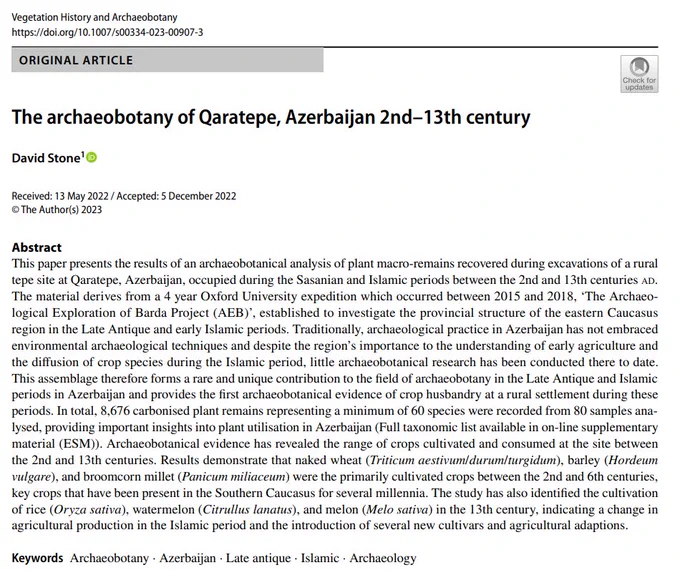 Vegetation History and Archaeobotany
https://doi.org/10.1007/s00334-023-00907-3

ORIGINAL ARTICLE

Check for updates

The archaeobotany of Qaratepe, Azerbaijan 2nd–13th century

David Stone$^1$

Received: 13 May 2022 / Accepted: 5 December 2022
© The Author(s) 2023

Abstract
This paper presents the results of an archaeobotanical analysis of plant macro-remains recovered during excavations of a rural tepe site at Qaratepe, Azerbaijan, occupied during the Sasanian and Islamic periods between the 2nd and 13th centuries AD. The material derives from a 4 year Oxford University expedition which occurred between 2015 and 2018, 'The Archaeological Exploration of Barda Project (AEB)', established to investigate the provincial structure of the eastern Caucasus region in the Late Antique and early Islamic periods. Traditionally, archaeological practice in Azerbaijan has not embraced environmental archaeological techniques and despite the region's importance to the understanding of early agriculture and the diffusion of crop species during the Islamic period, little archaeobotanical research has been conducted there to date. This assemblage therefore forms a rare and unique contribution to the field of archaeobotany in the Late Antique and Islamic periods in Azerbaijan and provides the first archaeobotanical evidence of crop husbandry at a rural settlement during these periods. In total, 8,676 carbonised plant remains representing a minimum of 60 species were recorded from 80 samples analysed, providing important insights into plant utilisation in Azerbaijan (Full taxonomic list available in on-line supplementary material (ESM)). Archaeobotanical evidence has revealed the range of crops cultivated and consumed at the site between the 2nd and 13th centuries. Results demonstrate that naked wheat (Triticum aestivum/durum/turgidum), barley (Hordeum vulgare), and broomcorn millet (Panicum miliaceum) were the primarily cultivated crops between the 2nd and 6th centuries, key crops that have been present in the Southern Caucasus for several millennia. The study has also identified the cultivation of rice (Oryza sativa), watermelon (Citrullus lanatus), and melon (Melo sativa) in the 13th century, indicating a change in agricultural production in the Islamic period and the introduction of several new cultivars and agricultural adaptions.

Keywords Archaeobotany · Azerbaijan · Late antique · Islamic · Archaeology